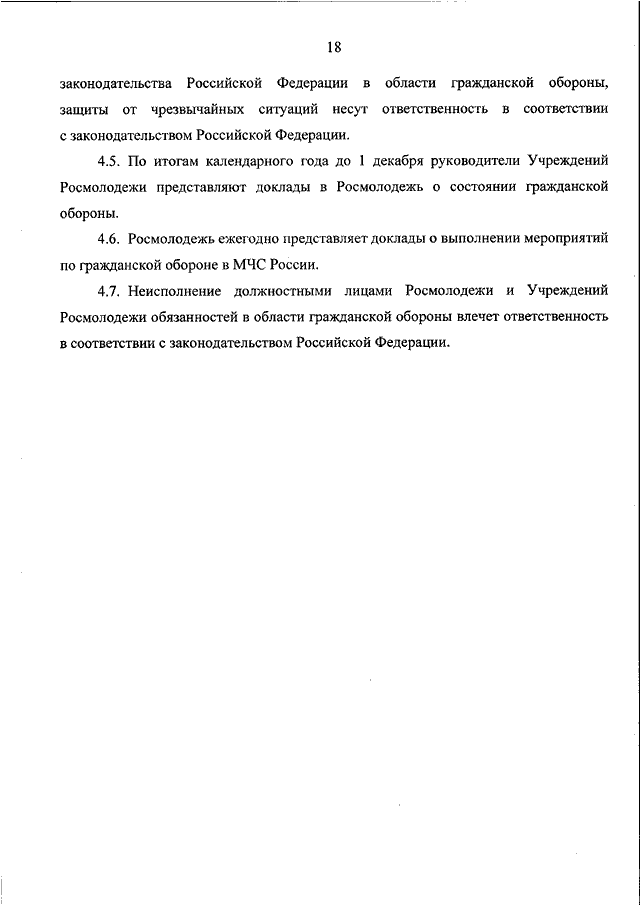 18

законодательства Российской Федерации в области гражданской обороны, защиты от чрезвычайных ситуаций несут ответственность в соответствии с законодательством Российской Федерации.

4.5. По итогам календарного года до 1 декабря руководители Учреждений Росмолодежи представляют доклады в Росмолодежь о состоянии гражданской обороны.

4.6. Росмолодежь ежегодно представляет доклады о выполнении мероприятий по гражданской обороне в МЧС России.

4.7. Неисполнение должностными лицами Росмолодежи и Учреждений Росмолодежи обязанностей в области гражданской обороны влечет ответственность в соответствии с законодательством Российской Федерации.